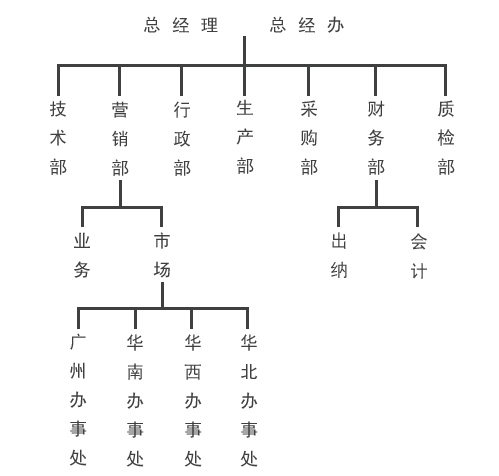 总经理　总经办

技术部
营销部
行政部
生产部
采购部
财务部
质检部

业务
市场

出纳
会计

广州办事处
华南办事处
华西办事处
华北办事处